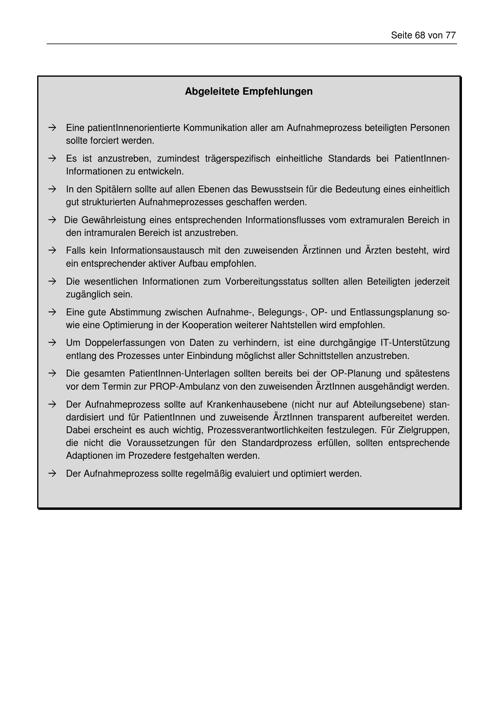 Seite 68 von 77

Abgeleitete Empfehlungen

→ Eine patientInnenorientierte Kommunikation aller am Aufnahmeprozess beteiligten Personen sollte forciert werden.

→ Es ist anzustreben, zumindest trägerspezifisch einheitliche Standards bei PatientInnen-Informationen zu entwickeln.

→ In den Spitälern sollte auf allen Ebenen das Bewusstsein für die Bedeutung eines einheitlich gut strukturierten Aufnahmeprozesses geschaffen werden.

→ Die Gewährleistung eines entsprechenden Informationsflusses vom extramuralen Bereich in den intramuralen Bereich ist anzustreben.

→ Falls kein Informationsaustausch mit den zuweisenden Ärztinnen und Ärzten besteht, wird ein entsprechender aktiver Aufbau empfohlen.

→ Die wesentlichen Informationen zum Vorbereitungsstatus sollten allen Beteiligten jederzeit zugänglich sein.

→ Eine gute Abstimmung zwischen Aufnahme-, Belegungs-, OP- und Entlassungsplanung sowie eine Optimierung in der Kooperation weiterer Nahtstellen wird empfohlen.

→ Um Doppelerfassungen von Daten zu verhindern, ist eine durchgängige IT-Unterstützung entlang des Prozesses unter Einbindung möglichst aller Schnittstellen anzustreben.

→ Die gesamten PatientInnen-Unterlagen sollten bereits bei der OP-Planung und spätestens vor dem Termin zur PROP-Ambulanz von den zuweisenden ÄrztInnen ausgehändigt werden.

→ Der Aufnahmeprozess sollte auf Krankenhausebene (nicht nur auf Abteilungsebene) standardisiert und für PatientInnen und zuweisende ÄrztInnen transparent aufbereitet werden. Dabei erscheint es auch wichtig, Prozessverantwortlichkeiten festzulegen. Für Zielgruppen, die nicht die Voraussetzungen für den Standardprozess erfüllen, sollten entsprechende Adaptionen im Prozedere festgehalten werden.

→ Der Aufnahmeprozess sollte regelmäßig evaluiert und optimiert werden.